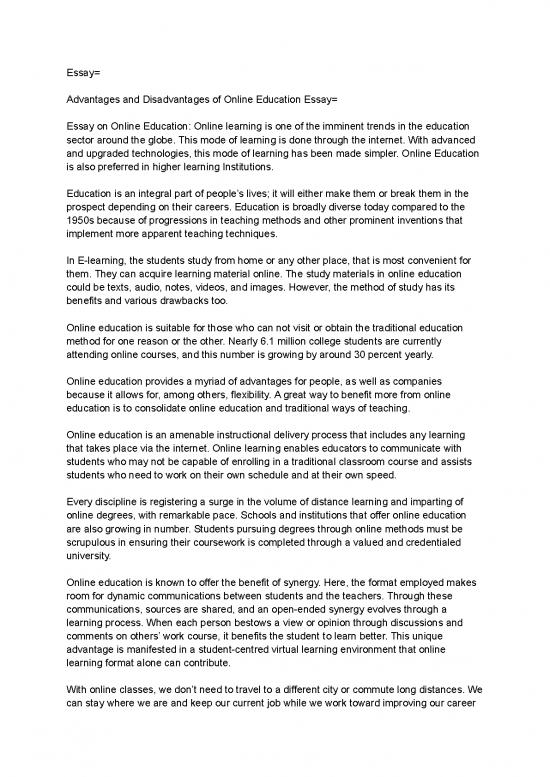 Essay=

Advantages and Disadvantages of Online Education Essay=

Essay on Online Education: Online learning is one of the imminent trends in the education sector around the globe. This mode of learning is done through the internet. With advanced and upgraded technologies, this mode of learning has been made simpler. Online Education is also preferred in higher learning Institutions.

Education is an integral part of people's lives; it will either make them or break them in the prospect depending on their careers. Education is broadly diverse today compared to the 1950s because of progressions in teaching methods and other prominent inventions that implement more apparent teaching techniques.

In E-learning, the students study from home or any other place, that is most convenient for them. They can acquire learning material online. The study materials in online education could be texts, audio, notes, videos, and images. However, the method of study has its benefits and various drawbacks too.

Online education is suitable for those who can not visit or obtain the traditional education method for one reason or the other. Nearly 6.1 million college students are currently attending online courses, and this number is growing by around 30 percent yearly.

Online education provides a myriad of advantages for people, as well as companies because it allows for, among others, flexibility. A great way to benefit more from online education is to consolidate online education and traditional ways of teaching.

Online education is an amenable instructional delivery process that includes any learning that takes place via the internet. Online learning enables educators to communicate with students who may not be capable of enrolling in a traditional classroom course and assists students who need to work on their own schedule and at their own speed.

Every discipline is registering a surge in the volume of distance learning and imparting of online degrees, with remarkable pace. Schools and institutions that offer online education are also growing in number. Students pursuing degrees through online methods must be scrupulous in ensuring their coursework is completed through a valued and credentialed university.

Online education is known to offer the benefit of synergy. Here, the format employed makes room for dynamic communications between students and the teachers. Through these communications, sources are shared, and an open-ended synergy evolves through a learning process. When each person bestows a view or opinion through discussions and comments on others' work course, it benefits the student to learn better. This unique advantage is manifested in a student-centred virtual learning environment that online learning format alone can contribute.

With online classes, we don't need to travel to a different city or commute long distances. We can stay where we are and keep our current job while we work toward improving our career